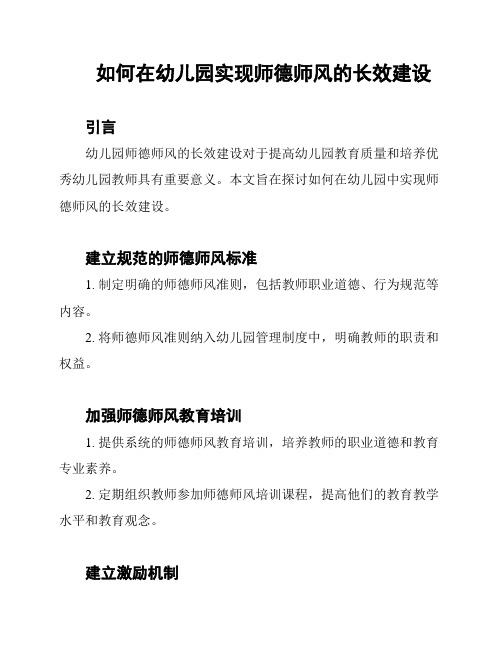 如何在幼儿园实现师德师风的长效建设

引言

幼儿园师德师风的长效建设对于提高幼儿园教育质量和培养优秀幼儿园教师具有重要意义。本文旨在探讨如何在幼儿园中实现师德师风的长效建设。

建立规范的师德师风标准

1. 制定明确的师德师风准则，包括教师职业道德、行为规范等内容。

2. 将师德师风准则纳入幼儿园管理制度中，明确教师的职责和权益。

加强师德师风教育培训

1. 提供系统的师德师风教育培训，培养教师的职业道德和教育专业素养。

2. 定期组织教师参加师德师风培训课程，提高他们的教育教学水平和教育观念。

建立激励机制